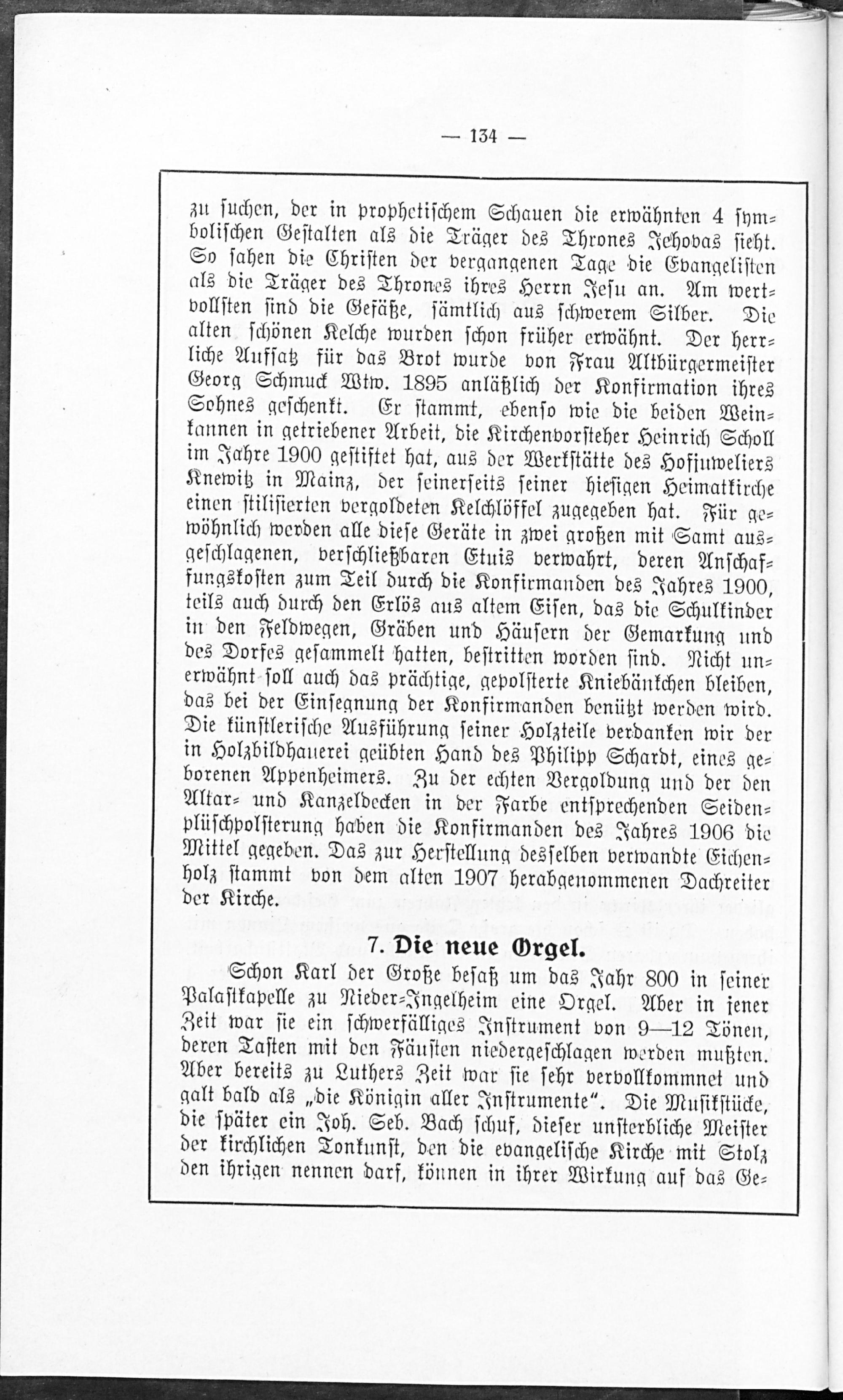 — 134 —

zu suchen, der in prophetischem Schauen die erwähnten 4 symbolischen Gestalten als die Träger des Thrones Jehovas sieht. So sahen die Christen der vergangenen Tage die Evangelisten als die Träger des Thrones ihres Herrn Jesu an. Am wertvollsten sind die Gefäße, sämtlich aus schwerem Silber. Die alten schönen Kelche wurden schon früher erwähnt. Der herrliche Aufsatz für das Brot wurde von Frau Altbürgermeister Georg Schmuck Wtw. 1895 anläßlich der Konfirmation ihres Sohnes geschenkt. Er stammt, ebenso wie die beiden Weinkannen in getriebener Arbeit, die Kirchenvorsteher Heinrich Scholl im Jahre 1900 gestiftet hat, aus der Werkstätte des Hofjuweliers Knewitz in Mainz, der seinerseits seiner hiesigen Heimatkirche einen stilisierten vergoldeten Kelchlöffel zugegeben hat. Für gewöhnlich werden alle diese Geräte in zwei großen mit Samt ausgeschlagenen, verschließbaren Etuis verwahrt, deren Anschaffungskosten zum Teil durch die Konfirmanden des Jahres 1900, teils auch durch den Erlös aus altem Eisen, das die Schulkinder in den Feldwegen, Gräben und Häusern der Gemarkung und des Dorfes gesammelt hatten, bestritten worden sind. Nicht unerwähnt soll auch das prächtige, gepolsterte Kniebänkchen bleiben, das bei der Einsegnung der Konfirmanden benützt werden wird. Die künstlerische Ausführung seiner Holzteile verdanken wir der in Holzbildhauerei geübten Hand des Philipp Schardt, eines geborenen Appenheimers. Zu der echten Vergoldung und der den Altar- und Kanzeldecken in der Farbe entsprechenden Seidenplüschpolsterung haben die Konfirmanden des Jahres 1906 die Mittel gegeben. Das zur Herstellung desselben verwandte Eichenholz stammt von dem alten 1907 herabgenommenen Dachreiter der Kirche.

7. Die neue Orgel.

Schon Karl der Große besaß um das Jahr 800 in seiner Palastkapelle zu Nieder-Ingelheim eine Orgel. Aber in jener Zeit war sie ein schwerfälliges Instrument von 9—12 Tönen, deren Tasten mit den Fäusten niedergeschlagen werden mußten. Aber bereits zu Luthers Zeit war sie sehr vervollkommnet und galt bald als „die Königin aller Instrumente“. Die Musikstücke, die später ein Joh. Seb. Bach schuf, dieser unsterbliche Meister der kirchlichen Tonkunst, den die evangelische Kirche mit Stolz den ihrigen nennen darf, können in ihrer Wirkung auf das Ge-